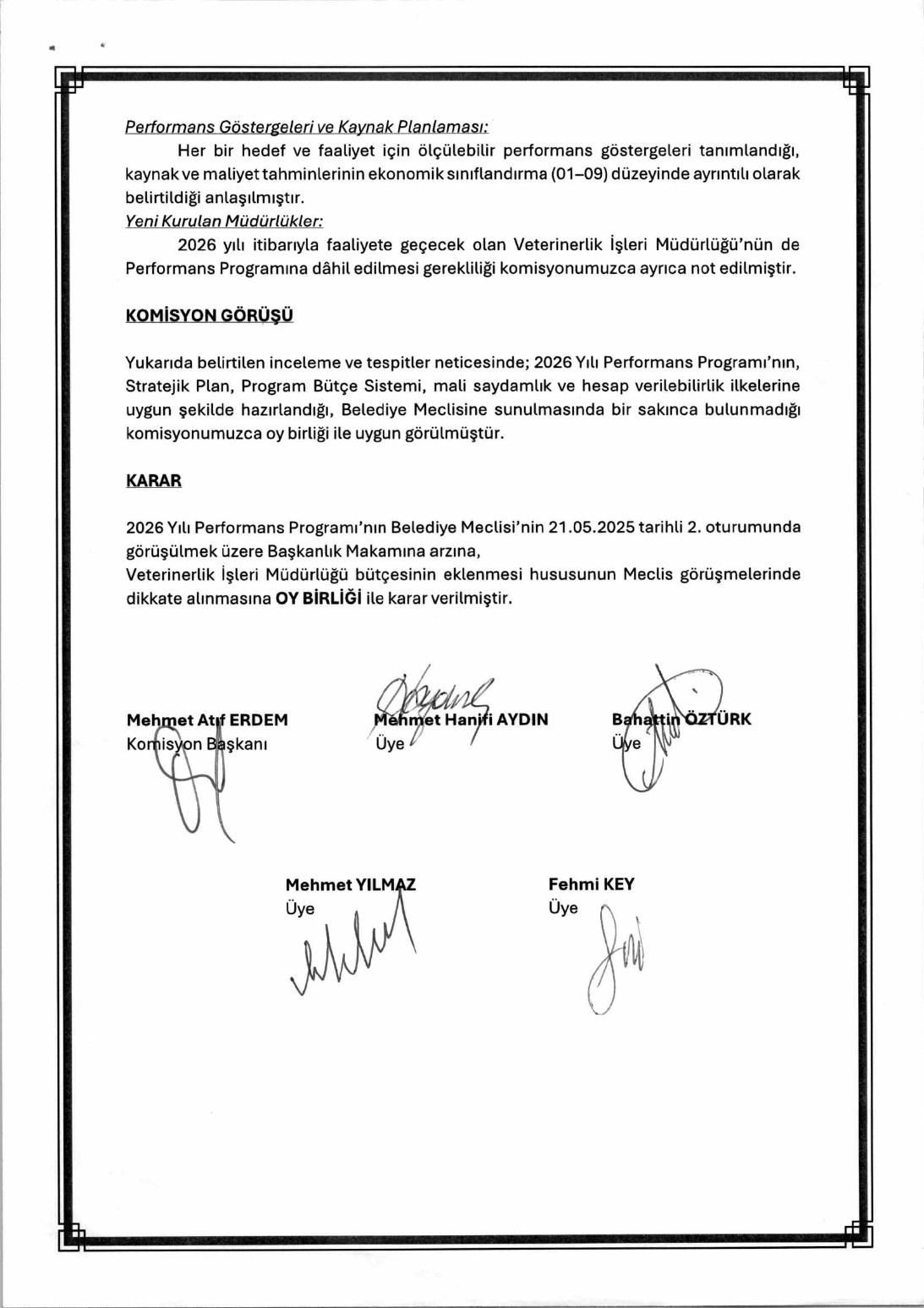 Performans Göstergeleri ve Kaynak Planlaması:

Her bir hedef ve faaliyet için ölçülebilir performans göstergeleri tanımlandığı, kaynak ve maliyet tahminlerinin ekonomik sınıflandırma (01–09) düzeyinde ayrıntılı olarak belirtildiği anlaşılmıştır.

Yeni Kurulan Müdürlükler:

2026 yılı itibarıyla faaliyete geçecek olan Veterinerlik İşleri Müdürlüğü'nün de Performans Programına dâhil edilmesi gerekliliği komisyonumuzca ayrıca not edilmiştir.

KOMİSYON GÖRÜŞÜ

Yukarıda belirtilen inceleme ve tespitler neticesinde; 2026 Yılı Performans Programı'nın, Stratejik Plan, Program Bütçe Sistemi, mali saydamlık ve hesap verilebilirlik ilkelerine uygun şekilde hazırlandığı, Belediye Meclisine sunulmasında bir sakınca bulunmadığı komisyonumuzca oy birliği ile uygun görülmüştür.

KARAR

2026 Yılı Performans Programı'nın Belediye Meclisi'nin 21.05.2025 tarihli 2. oturumunda görüşülmek üzere Başkanlık Makamına arzına,
Veterinerlik İşleri Müdürlüğü bütçesinin eklenmesi hususunun Meclis görüşmelerinde dikkate alınmasına OY BİRLİĞİ ile karar verilmiştir.

Mehmet Atıf ERDEM
Komisyon Başkanı

Mehmet Hanifi AYDIN
Üye

Bahattin ÖZTÜRK
Üye

Mehmet YILMAZ
Üye

Fehmi KEY
Üye